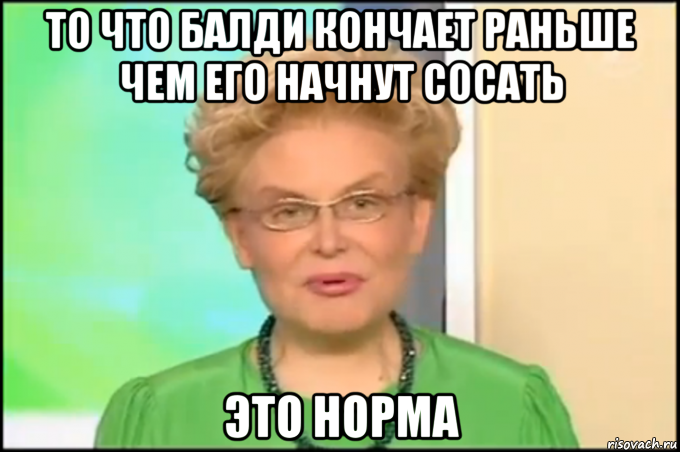 ТО ЧТО БАЛДИ КОНЧАЕТ РАНЬШЕ ЧЕМ ЕГО НАЧНУТ СОСАТЬ

ЭТО НОРМА

risovach.ru